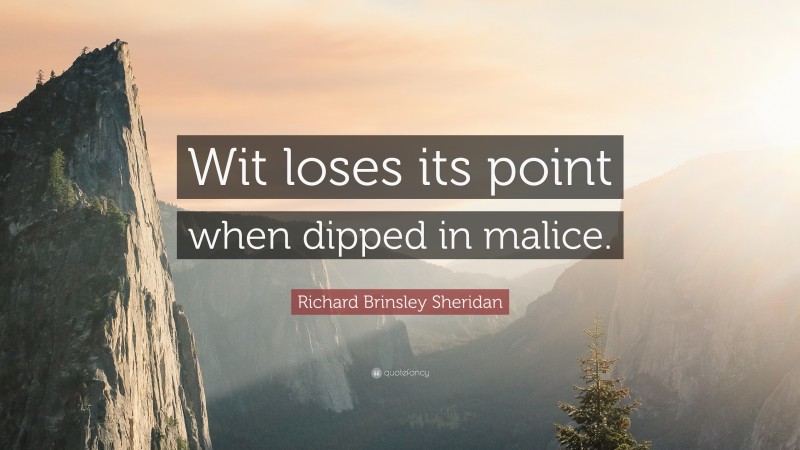 Wit loses its point when dipped in malice.

Richard Brinsley Sheridan

quotefancy